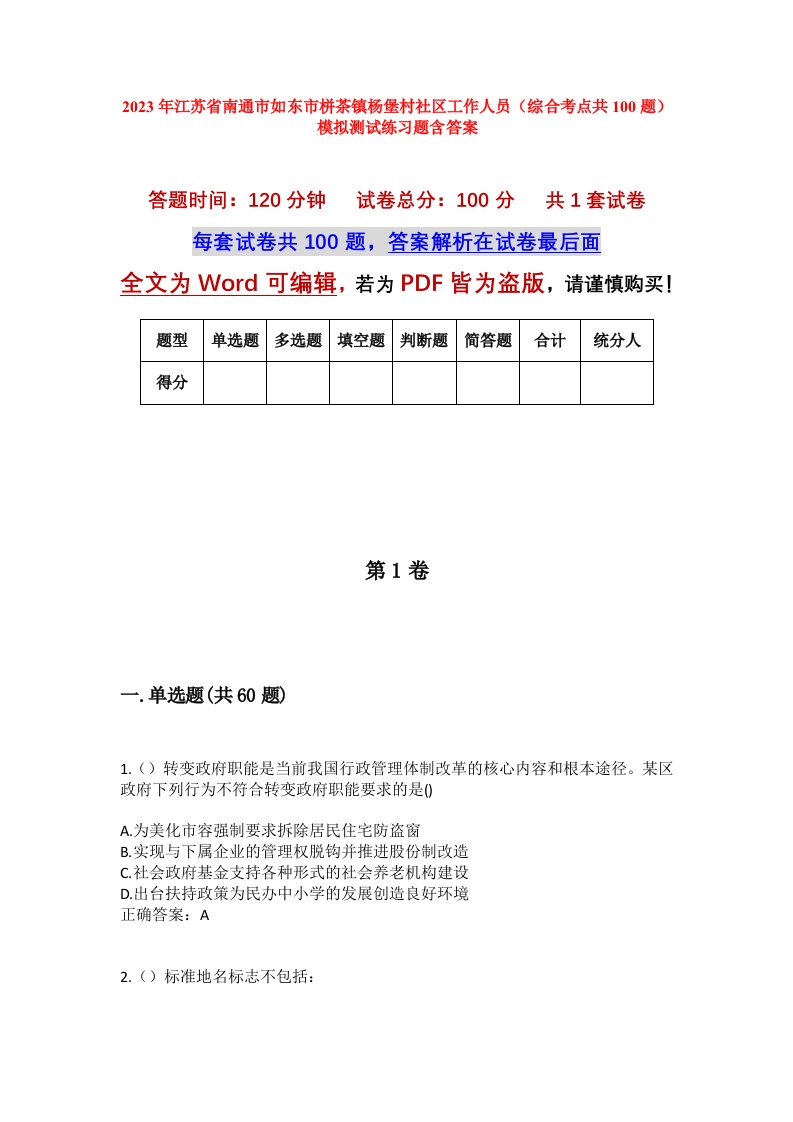 2023年江苏省南通市如东市栟茶镇杨堡村社区工作人员（综合考点共100题）模拟测试练习题含答案

答题时间：120分钟　　试卷总分：100分　　共1套试卷

每套试卷共100题，答案解析在试卷最后面

全文为Word可编辑，若为PDF皆为盗版，请谨慎购买！

| 题型 | 单选题 | 多选题 | 填空题 | 判断题 | 简答题 | 合计 | 统分人 |
|---|---|---|---|---|---|---|---|
| 得分 | | | | | | | |

第1卷

一.单选题(共60题)

1.（）转变政府职能是当前我国行政管理体制改革的核心内容和根本途径。某区政府下列行为不符合转变政府职能要求的是()

A.为美化市容强制要求拆除居民住宅防盗窗
B.实现与下属企业的管理权脱钩并推进股份制改造
C.社会政府基金支持各种形式的社会养老机构建设
D.出台扶持政策为民办中小学的发展创造良好环境
正确答案：A

2.（）标准地名标志不包括：